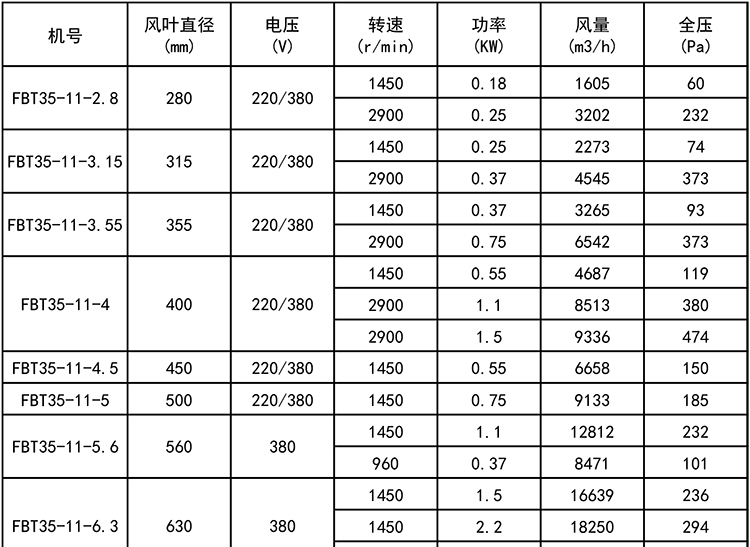 | 机号 | 风叶直径 (mm) | 电压 (V) | 转速 (r/min) | 功率 (KW) | 风量 (m3/h) | 全压 (Pa) |
|---|---|---|---|---|---|---|
| FBT35-11-2.8 | 280 | 220/380 | 1450 | 0.18 | 1605 | 60 |
| | | | 2900 | 0.25 | 3202 | 232 |
| FBT35-11-3.15 | 315 | 220/380 | 1450 | 0.25 | 2273 | 74 |
| | | | 2900 | 0.37 | 4545 | 373 |
| FBT35-11-3.55 | 355 | 220/380 | 1450 | 0.37 | 3265 | 93 |
| | | | 2900 | 0.75 | 6542 | 373 |
| FBT35-11-4 | 400 | 220/380 | 1450 | 0.55 | 4687 | 119 |
| | | | 2900 | 1.1 | 8513 | 380 |
| | | | 2900 | 1.5 | 9336 | 474 |
| FBT35-11-4.5 | 450 | 220/380 | 1450 | 0.55 | 6658 | 150 |
| FBT35-11-5 | 500 | 220/380 | 1450 | 0.75 | 9133 | 185 |
| FBT35-11-5.6 | 560 | 380 | 1450 | 1.1 | 12812 | 232 |
| | | | 960 | 0.37 | 8471 | 101 |
| FBT35-11-6.3 | 630 | 380 | 1450 | 1.5 | 16639 | 236 |
| | | | 1450 | 2.2 | 18250 | 294 |